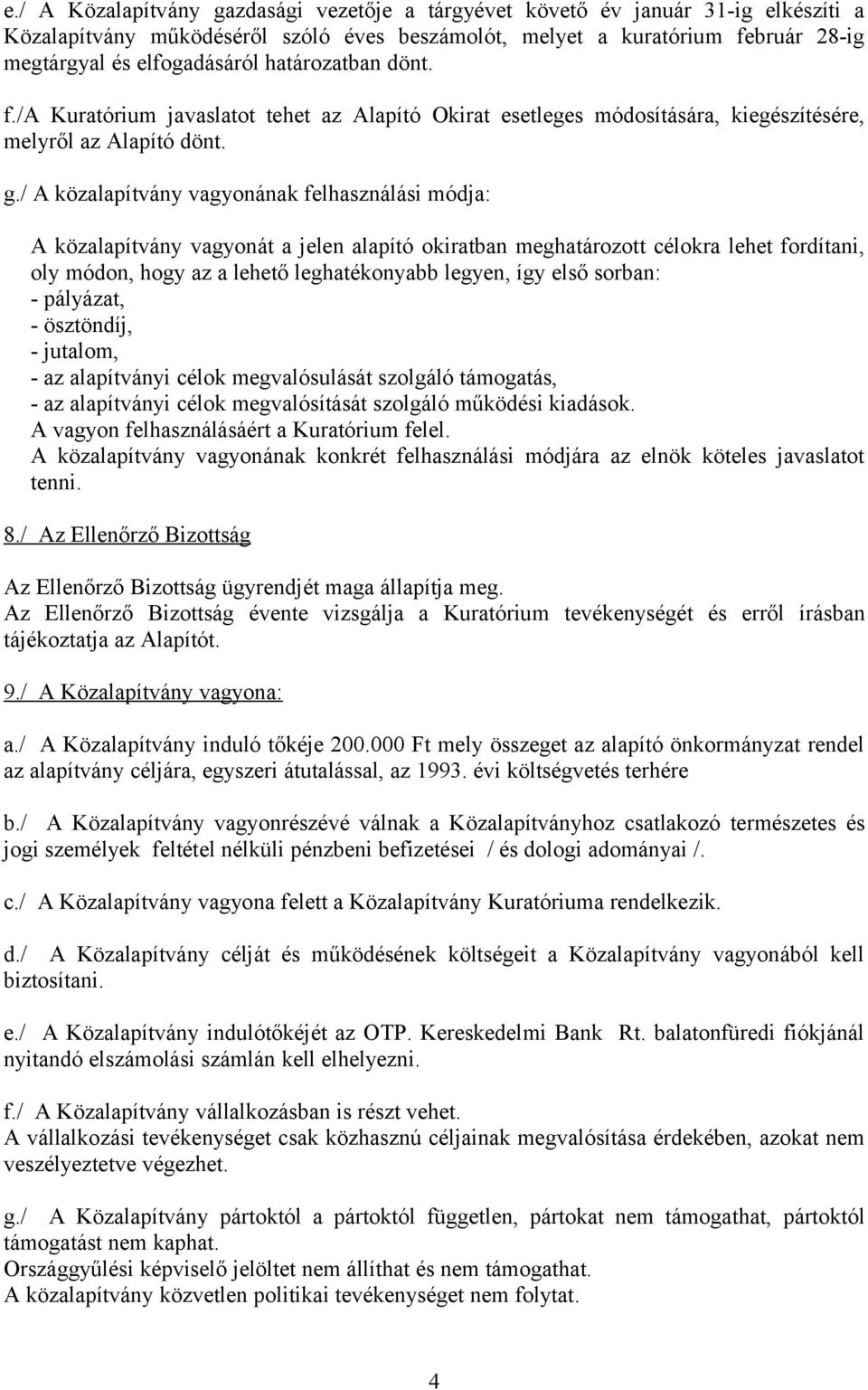 e./ A Közalapítvány gazdasági vezetője a tárgyévet követő év január 31-ig elkészíti a Közalapítvány működéséről szóló éves beszámolót, melyet a kuratórium február 28-ig megtárgyal és elfogadásáról határozatban dönt.

f./A Kuratórium javaslatot tehet az Alapító Okirat esetleges módosítására, kiegészítésére, melyről az Alapító dönt.

g./ A közalapítvány vagyonának felhasználási módja:

A közalapítvány vagyonát a jelen alapító okiratban meghatározott célokra lehet fordítani, oly módon, hogy az a lehető leghatékonyabb legyen, így első sorban:
- pályázat,
- ösztöndíj,
- jutalom,
- az alapítványi célok megvalósulását szolgáló támogatás,
- az alapítványi célok megvalósítását szolgáló működési kiadások.
A vagyon felhasználásáért a Kuratórium felel.
A közalapítvány vagyonának konkrét felhasználási módjára az elnök köteles javaslatot tenni.

8./ Az Ellenőrző Bizottság

Az Ellenőrző Bizottság ügyrendjét maga állapítja meg.
Az Ellenőrző Bizottság évente vizsgálja a Kuratórium tevékenységét és erről írásban tájékoztatja az Alapítót.

9./ A Közalapítvány vagyona:

a./ A Közalapítvány induló tőkéje 200.000 Ft mely összeget az alapító önkormányzat rendel az alapítvány céljára, egyszeri átutalással, az 1993. évi költségvetés terhére

b./ A Közalapítvány vagyonrészévé válnak a Közalapítványhoz csatlakozó természetes és jogi személyek feltétel nélküli pénzbeni befizetései / és dologi adományai /.

c./ A Közalapítvány vagyona felett a Közalapítvány Kuratóriuma rendelkezik.

d./ A Közalapítvány célját és működésének költségeit a Közalapítvány vagyonából kell biztosítani.

e./ A Közalapítvány indulótőkéjét az OTP. Kereskedelmi Bank Rt. balatonfüredi fiókjánál nyitandó elszámolási számlán kell elhelyezni.

f./ A Közalapítvány vállalkozásban is részt vehet.
A vállalkozási tevékenységet csak közhasznú céljainak megvalósítása érdekében, azokat nem veszélyeztetve végezhet.

g./ A Közalapítvány pártoktól a pártoktól független, pártokat nem támogathat, pártoktól támogatást nem kaphat.
Országgyűlési képviselő jelöltet nem állíthat és nem támogathat.
A közalapítvány közvetlen politikai tevékenységet nem folytat.

4